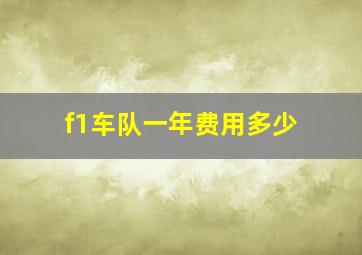 f1车队一年费用多少